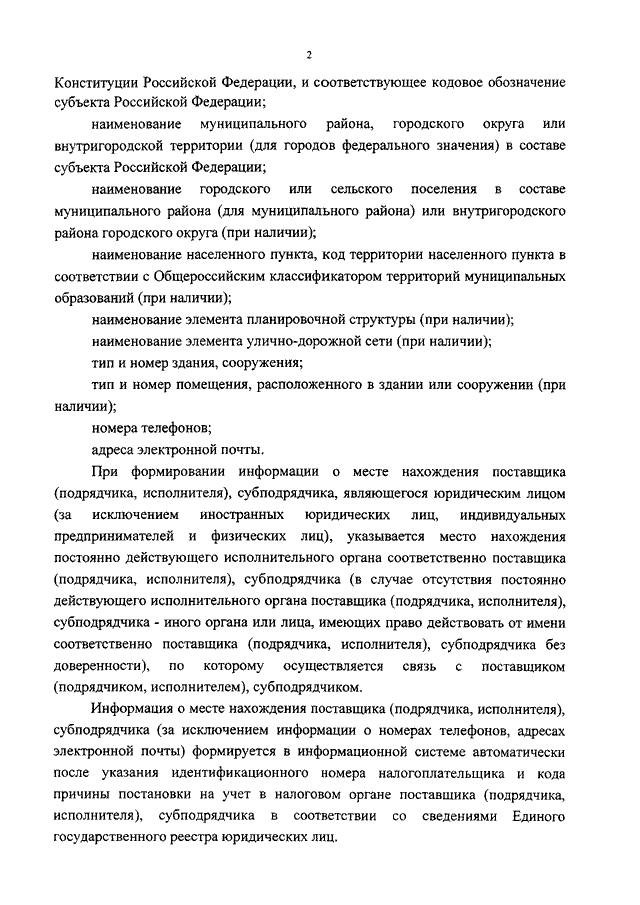 2

Конституции Российской Федерации, и соответствующее кодовое обозначение субъекта Российской Федерации;

наименование муниципального района, городского округа или внутригородской территории (для городов федерального значения) в составе субъекта Российской Федерации;

наименование городского или сельского поселения в составе муниципального района (для муниципального района) или внутригородского района городского округа (при наличии);

наименование населенного пункта, код территории населенного пункта в соответствии с Общероссийским классификатором территорий муниципальных образований (при наличии);

наименование элемента планировочной структуры (при наличии);

наименование элемента улично-дорожной сети (при наличии);

тип и номер здания, сооружения;

тип и номер помещения, расположенного в здании или сооружении (при наличии);

номера телефонов;

адреса электронной почты.

При формировании информации о месте нахождения поставщика (подрядчика, исполнителя), субподрядчика, являющегося юридическим лицом (за исключением иностранных юридических лиц, индивидуальных предпринимателей и физических лиц), указывается место нахождения постоянно действующего исполнительного органа соответственно поставщика (подрядчика, исполнителя), субподрядчика (в случае отсутствия постоянно действующего исполнительного органа поставщика (подрядчика, исполнителя), субподрядчика - иного органа или лица, имеющих право действовать от имени соответственно поставщика (подрядчика, исполнителя), субподрядчика без доверенности), по которому осуществляется связь с поставщиком (подрядчиком, исполнителем), субподрядчиком.

Информация о месте нахождения поставщика (подрядчика, исполнителя), субподрядчика (за исключением информации о номерах телефонов, адресах электронной почты) формируется в информационной системе автоматически после указания идентификационного номера налогоплательщика и кода причины постановки на учет в налоговом органе поставщика (подрядчика, исполнителя), субподрядчика в соответствии со сведениями Единого государственного реестра юридических лиц.